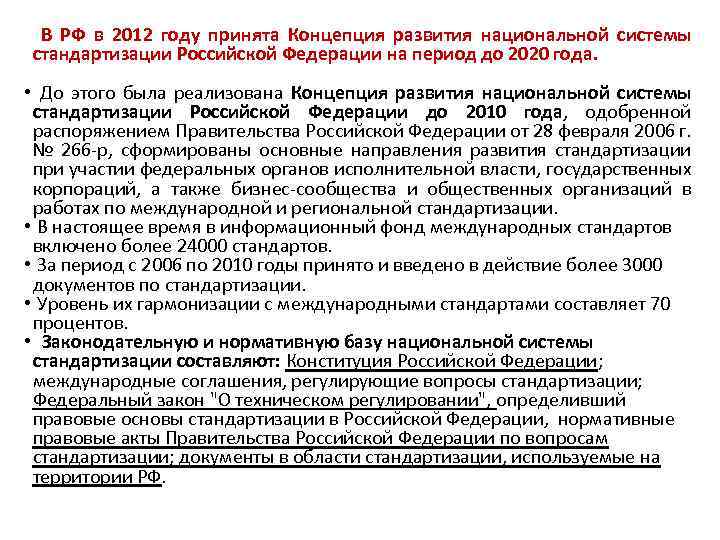 В РФ в 2012 году принята Концепция развития национальной системы стандартизации Российской Федерации на период до 2020 года.

• До этого была реализована Концепция развития национальной системы стандартизации Российской Федерации до 2010 года, одобренной распоряжением Правительства Российской Федерации от 28 февраля 2006 г. № 266-р, сформированы основные направления развития стандартизации при участии федеральных органов исполнительной власти, государственных корпораций, а также бизнес-сообщества и общественных организаций в работах по международной и региональной стандартизации.
• В настоящее время в информационный фонд международных стандартов включено более 24000 стандартов.
• За период с 2006 по 2010 годы принято и введено в действие более 3000 документов по стандартизации.
• Уровень их гармонизации с международными стандартами составляет 70 процентов.
• Законодательную и нормативную базу национальной системы стандартизации составляют: Конституция Российской Федерации; международные соглашения, регулирующие вопросы стандартизации; Федеральный закон "О техническом регулировании", определивший правовые основы стандартизации в Российской Федерации, нормативные правовые акты Правительства Российской Федерации по вопросам стандартизации; документы в области стандартизации, используемые на территории РФ.